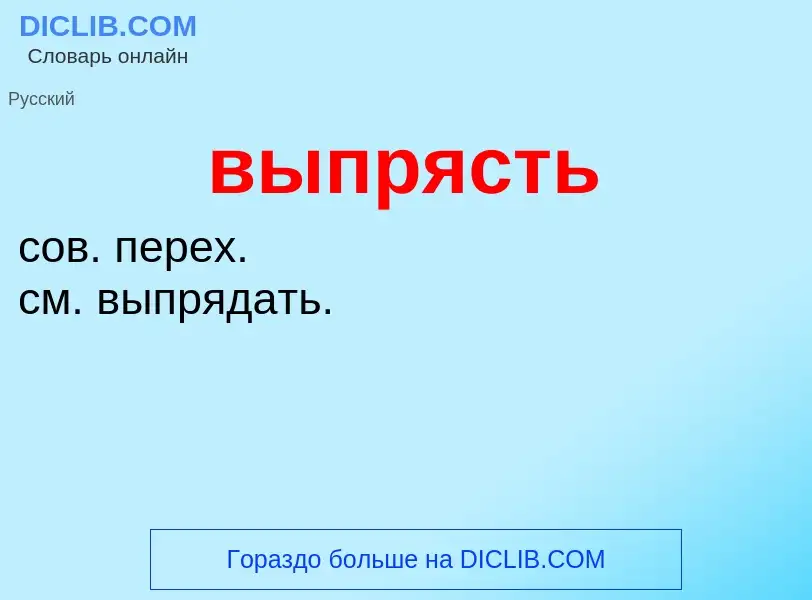 DICLIB.COM
Словарь онлайн

Русский

выпрясть

сов. перех.
см. выпрядать.

Гораздо больше на DICLIB.COM